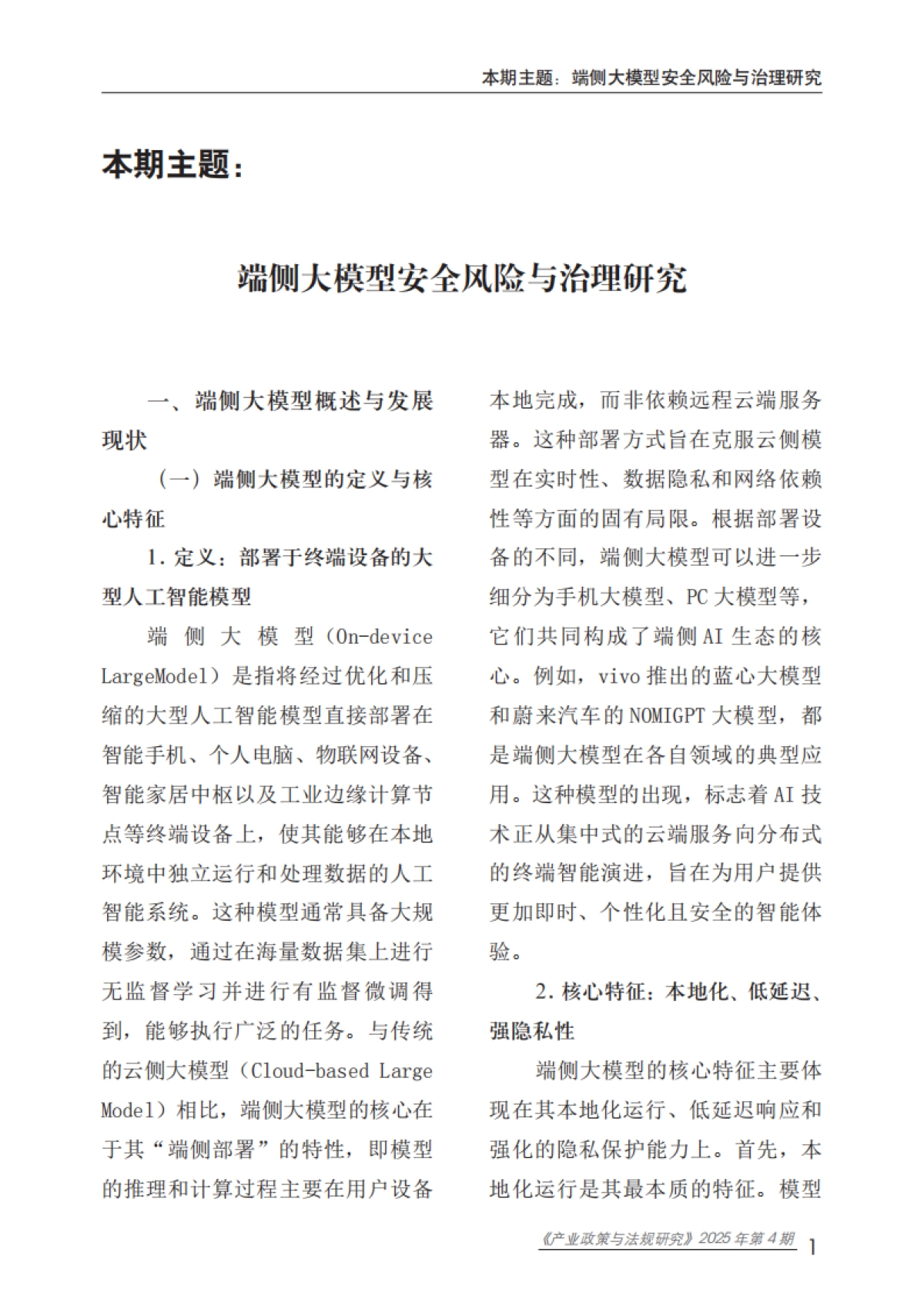 本期主题：端侧大模型安全风险与治理研究

本期主题：

端侧大模型安全风险与治理研究

一、端侧大模型概述与发展现状

（一）端侧大模型的定义与核心特征

1. 定义：部署于终端设备的大型人工智能模型

端侧大模型（On-device LargeModel）是指将经过优化和压缩的大型人工智能模型直接部署在智能手机、个人电脑、物联网设备、智能家居中枢以及工业边缘计算节点等终端设备上，使其能够在本地环境中独立运行和处理数据的人工智能系统。这种模型通常具备大规模参数，通过在海量数据集上进行无监督学习并进行有监督微调得到，能够执行广泛的任务。与传统的云侧大模型（Cloud-based Large Model）相比，端侧大模型的核心在于其“端侧部署”的特性，即模型的推理和计算过程主要在用户设备本地完成，而非依赖远程云端服务器。这种部署方式旨在克服云侧模型在实时性、数据隐私和网络依赖性等方面的固有局限。根据部署设备的不同，端侧大模型可以进一步细分为手机大模型、PC 大模型等，它们共同构成了端侧 AI 生态的核心。例如，vivo 推出的蓝心大模型和蔚来汽车的 NOMIGPT 大模型，都是端侧大模型在各自领域的典型应用。这种模型的出现，标志着 AI 技术正从集中式的云端服务向分布式的终端智能演进，旨在为用户提供更加即时、个性化且安全的智能体验。

2. 核心特征：本地化、低延迟、强隐私性

端侧大模型的核心特征主要体现在其本地化运行、低延迟响应和强化的隐私保护能力上。首先，本地化运行是其最本质的特征。模型

《产业政策与法规研究》2025 年第 4 期 1